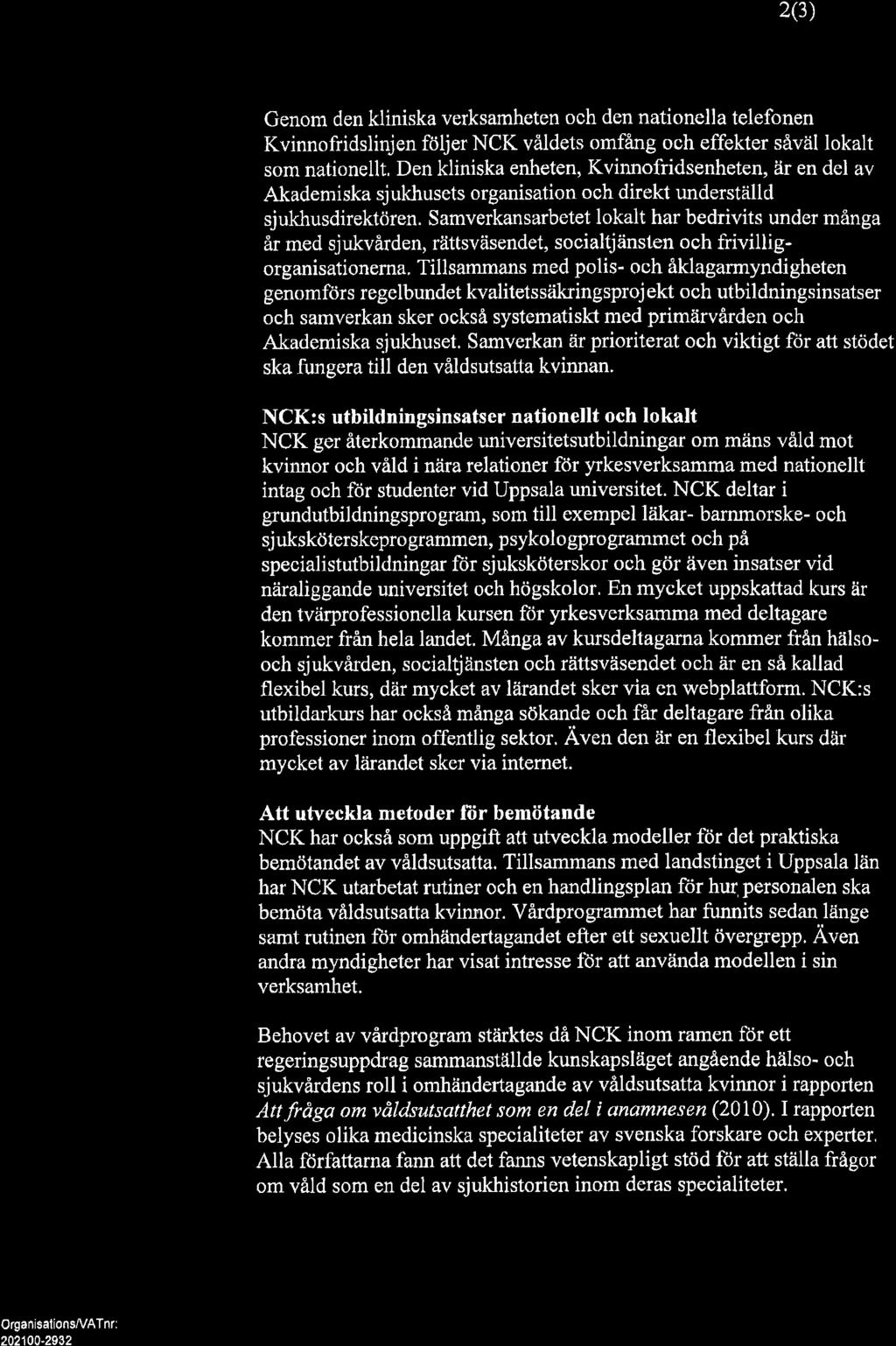 2(3)

Genom den kliniska verksamheten och den nationella telefonen Kvinnofridslinjen följer NCK våldets omfång och effekter såväl lokalt som nationellt. Den kliniska enheten, Kvinnofridsenheten, är en del av Akademiska sjukhusets organisation och direkt underställd sjukhusdirektören. Samverkansarbetet lokalt har bedrivits under många år med sjukvården, rättsväsendet, socialtjänsten och frivilligorganisationerna. Tillsammans med polis- och åklagarmyndigheten genomförs regelbundet kvalitetssäkringsprojekt och utbildningsinsatser och samverkan sker också systematiskt med primärvården och Akademiska sjukhuset. Samverkan är prioriterat och viktigt för att stödet ska fungera till den våldsutsatta kvinnan.

NCK:s utbildningsinsatser nationellt och lokalt
NCK ger återkommande universitetsutbildningar om mäns våld mot kvinnor och våld i nära relationer för yrkesverksamma med nationellt intag och för studenter vid Uppsala universitet. NCK deltar i grundutbildningsprogram, som till exempel läkar- barnmorske- och sjuksköterskeprogrammen, psykologprogrammet och på specialistutbildningar för sjuksköterskor och gör även insatser vid näraliggande universitet och högskolor. En mycket uppskattad kurs är den tvärprofessionella kursen för yrkesverksamma med deltagare kommer från hela landet. Många av kursdeltagarna kommer från hälso- och sjukvården, socialtjänsten och rättsväsendet och är en så kallad flexibel kurs, där mycket av lärandet sker via en webplattform. NCK:s utbildarkurs har också många sökande och får deltagare från olika professioner inom offentlig sektor. Även den är en flexibel kurs där mycket av lärandet sker via internet.

Att utveckla metoder för bemötande
NCK har också som uppgift att utveckla modeller för det praktiska bemötandet av våldsutsatta. Tillsammans med landstinget i Uppsala län har NCK utarbetat rutiner och en handlingsplan för hur personalen ska bemöta våldsutsatta kvinnor. Vårdprogrammet har funnits sedan länge samt rutinen för omhändertagandet efter ett sexuellt övergrepp. Även andra myndigheter har visat intresse för att använda modellen i sin verksamhet.

Behovet av vårdprogram stärktes då NCK inom ramen för ett regeringsuppdrag sammanställde kunskapsläget angående hälso- och sjukvårdens roll i omhändertagande av våldsutsatta kvinnor i rapporten Att fråga om våldsutsatthet som en del i anamnesen (2010). I rapporten belyses olika medicinska specialiteter av svenska forskare och experter. Alla författarna fann att det fanns vetenskapligt stöd för att ställa frågor om våld som en del av sjukhistorien inom deras specialiteter.

Organisations/VATnr:
202100-2932